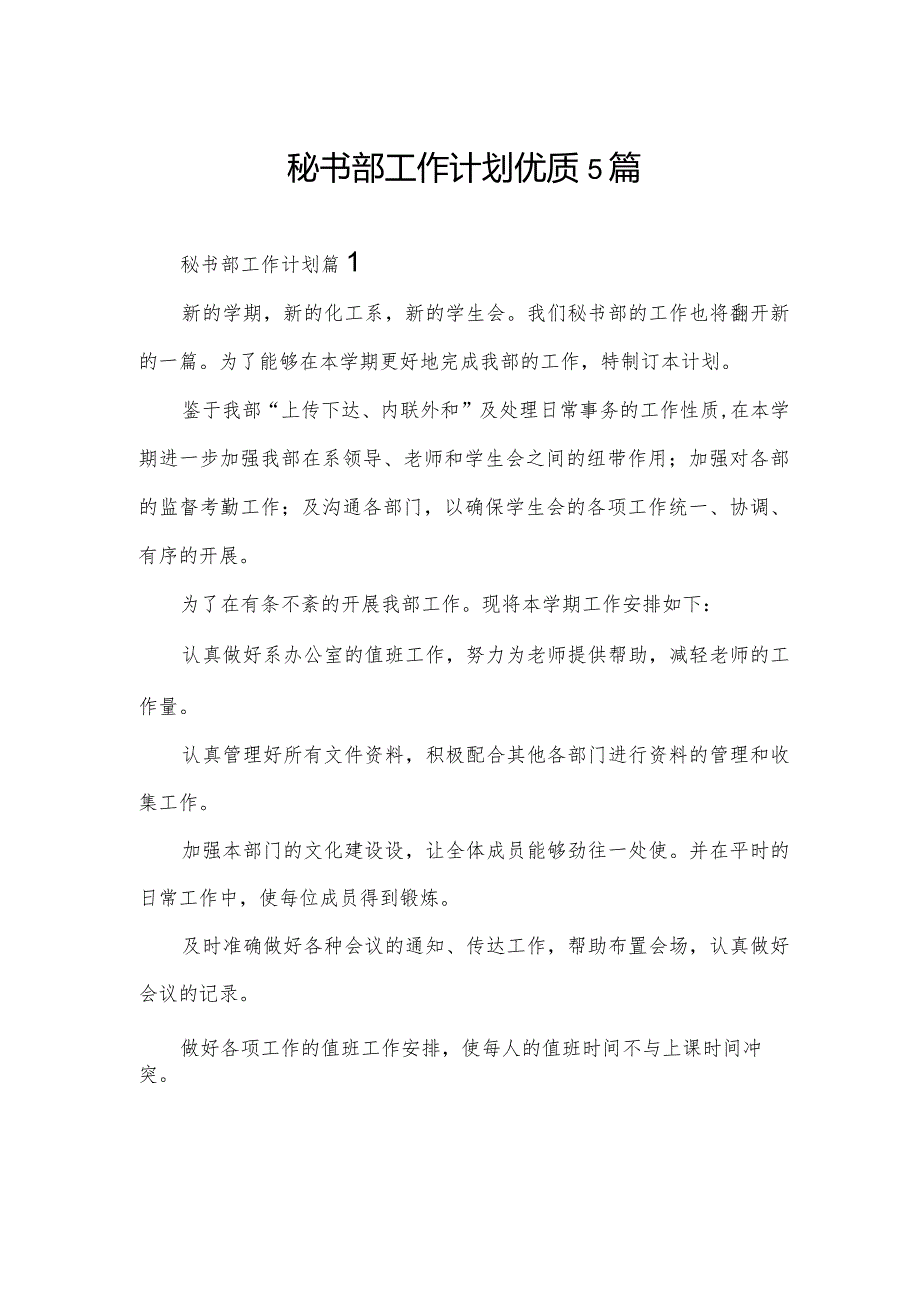 秘书部工作计划优质5篇

秘书部工作计划篇1

新的学期，新的化工系，新的学生会。我们秘书部的工作也将翻开新的一篇。为了能够在本学期更好地完成我部的工作，特制订本计划。

鉴于我部“上传下达、内联外和”及处理日常事务的工作性质，在本学期进一步加强我部在系领导、老师和学生会之间的纽带作用；加强对各部的监督考勤工作；及沟通各部门，以确保学生会的各项工作统一、协调、有序的开展。

为了在有条不紊的开展我部工作。现将本学期工作安排如下：

认真做好系办公室的值班工作，努力为老师提供帮助，减轻老师的工作量。

认真管理好所有文件资料，积极配合其他各部门进行资料的管理和收集工作。

加强本部门的文化建设设，让全体成员能够劲往一处使。并在平时的日常工作中，使每位成员得到锻炼。

及时准确做好各种会议的通知、传达工作，帮助布置会场，认真做好会议的记录。

做好各项工作的值班工作安排，使每人的值班时间不与上课时间冲突。